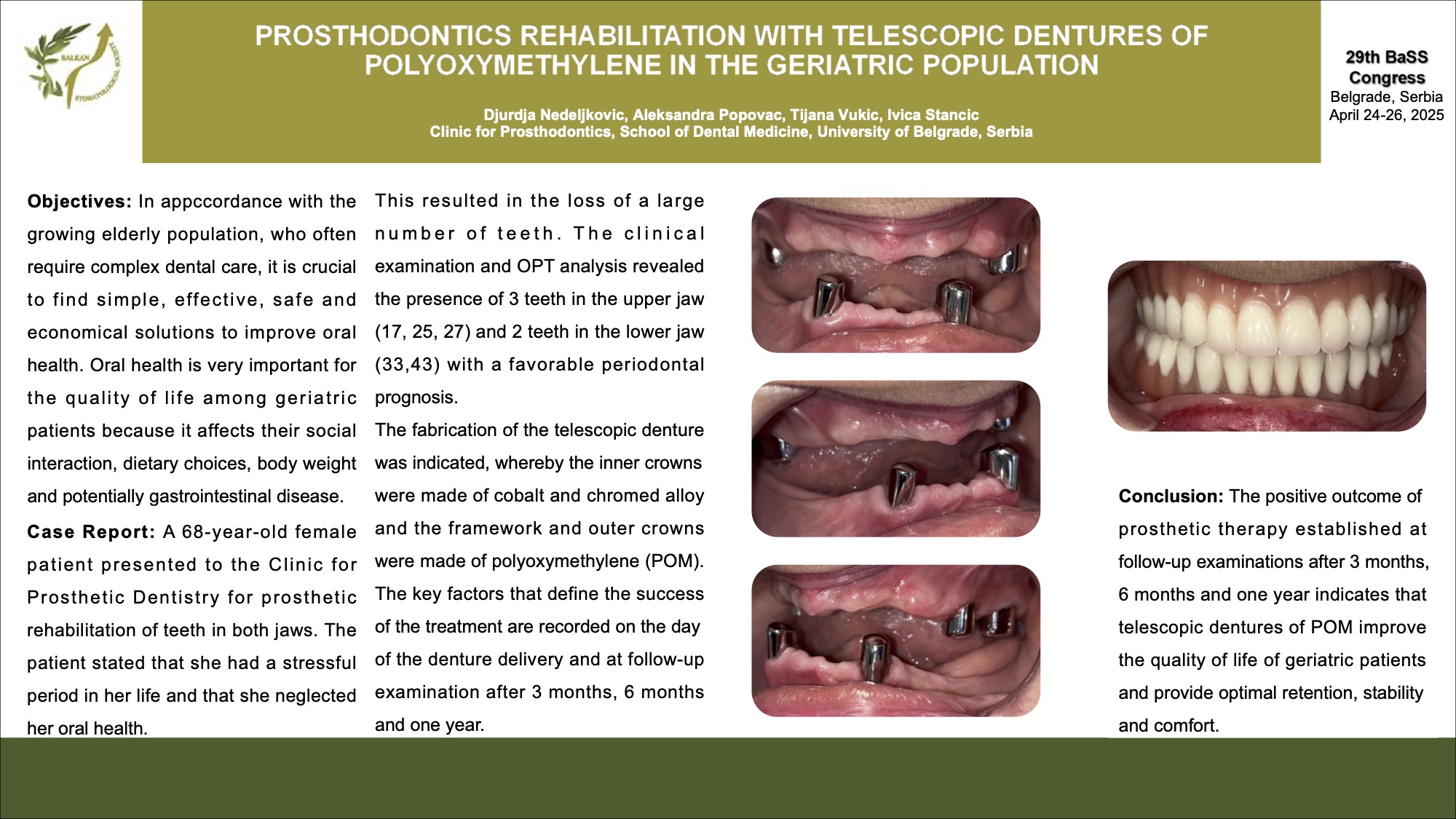 BALKAN STOMATOLOGICAL SOCIETY

PROSTHODONTICS REHABILITATION WITH TELESCOPIC DENTURES OF POLYOXYMETHYLENE IN THE GERIATRIC POPULATION

Djurdja Nedeljkovic, Aleksandra Popovac, Tijana Vukic, Ivica Stancic
Clinic for Prosthodontics, School of Dental Medicine, University of Belgrade, Serbia

29th BaSS Congress
Belgrade, Serbia
April 24-26, 2025

Objectives: In appccordance with the growing elderly population, who often require complex dental care, it is crucial to find simple, effective, safe and economical solutions to improve oral health. Oral health is very important for the quality of life among geriatric patients because it affects their social interaction, dietary choices, body weight and potentially gastrointestinal disease.

Case Report: A 68-year-old female patient presented to the Clinic for Prosthetic Dentistry for prosthetic rehabilitation of teeth in both jaws. The patient stated that she had a stressful period in her life and that she neglected her oral health.

This resulted in the loss of a large number of teeth. The clinical examination and OPT analysis revealed the presence of 3 teeth in the upper jaw (17, 25, 27) and 2 teeth in the lower jaw (33,43) with a favorable periodontal prognosis.

The fabrication of the telescopic denture was indicated, whereby the inner crowns were made of cobalt and chromed alloy and the framework and outer crowns were made of polyoxymethylene (POM). The key factors that define the success of the treatment are recorded on the day of the denture delivery and at follow-up examination after 3 months, 6 months and one year.

Conclusion: The positive outcome of prosthetic therapy established at follow-up examinations after 3 months, 6 months and one year indicates that telescopic dentures of POM improve the quality of life of geriatric patients and provide optimal retention, stability and comfort.